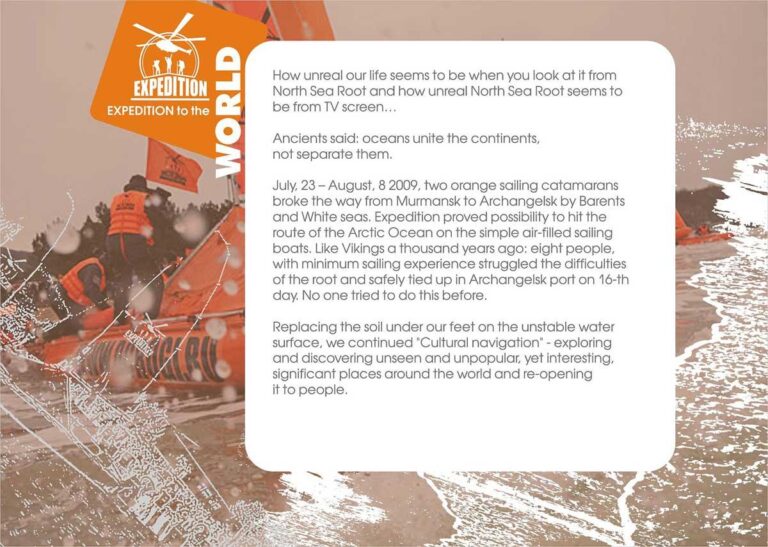 EXPEDITION
EXPEDITION to the WORLD

How unreal our life seems to be when you look at it from North Sea Root and how unreal North Sea Root seems to be from TV screen…

Ancients said: oceans unite the continents, not separate them.

July, 23 – August, 8 2009, two orange sailing catamarans broke the way from Murmansk to Archangelsk by Barents and White seas. Expedition proved possibility to hit the route of the Arctic Ocean on the simple air-filled sailing boats. Like Vikings a thousand years ago: eight people, with minimum sailing experience struggled the difficulties of the root and safely tied up in Archangelsk port on 16-th day. No one tried to do this before.

Replacing the soil under our feet on the unstable water surface, we continued "Cultural navigation" - exploring and discovering unseen and unpopular, yet interesting, significant places around the world and re-opening it to people.